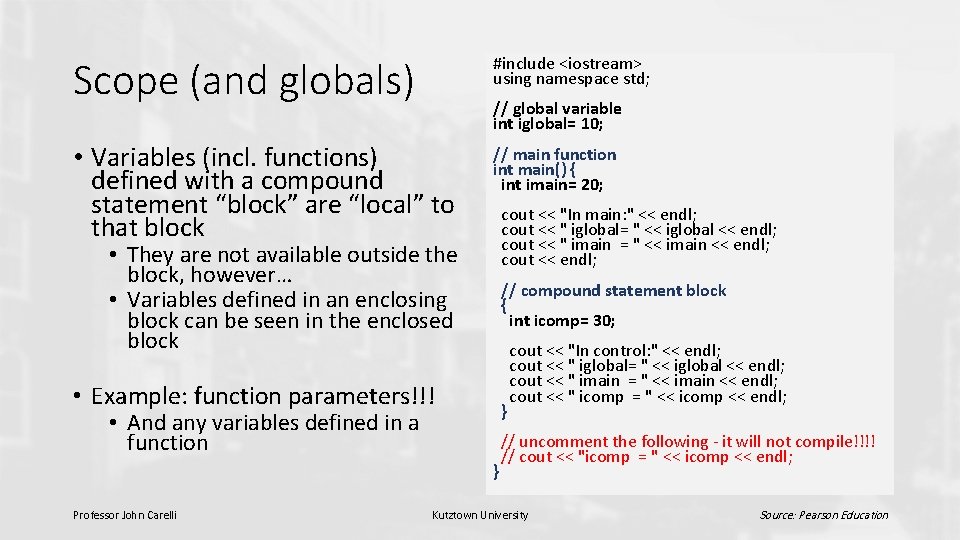 Scope (and globals)

• Variables (incl. functions) defined with a compound statement “block” are “local” to that block

• They are not available outside the block, however…
• Variables defined in an enclosing block can be seen in the enclosed block

• Example: function parameters!!!

• And any variables defined in a function

#include <iostream>
using namespace std;

// global variable
int iglobal= 10;

// main function
int main() {
int imain= 20;

cout << "In main:" << endl;
cout << " iglobal= " << iglobal << endl;
cout << " imain = " << imain << endl;
cout << endl;

// compound statement block
{
int icomp= 30;

cout << "In control:" << endl;
cout << " iglobal= " << iglobal << endl;
cout << " imain = " << imain << endl;
cout << " icomp = " << icomp << endl;
}

// uncomment the following - it will not compile!!!!
// cout << "icomp = " << icomp << endl;
}

Professor John Carelli

Kutztown University

Source: Pearson Education